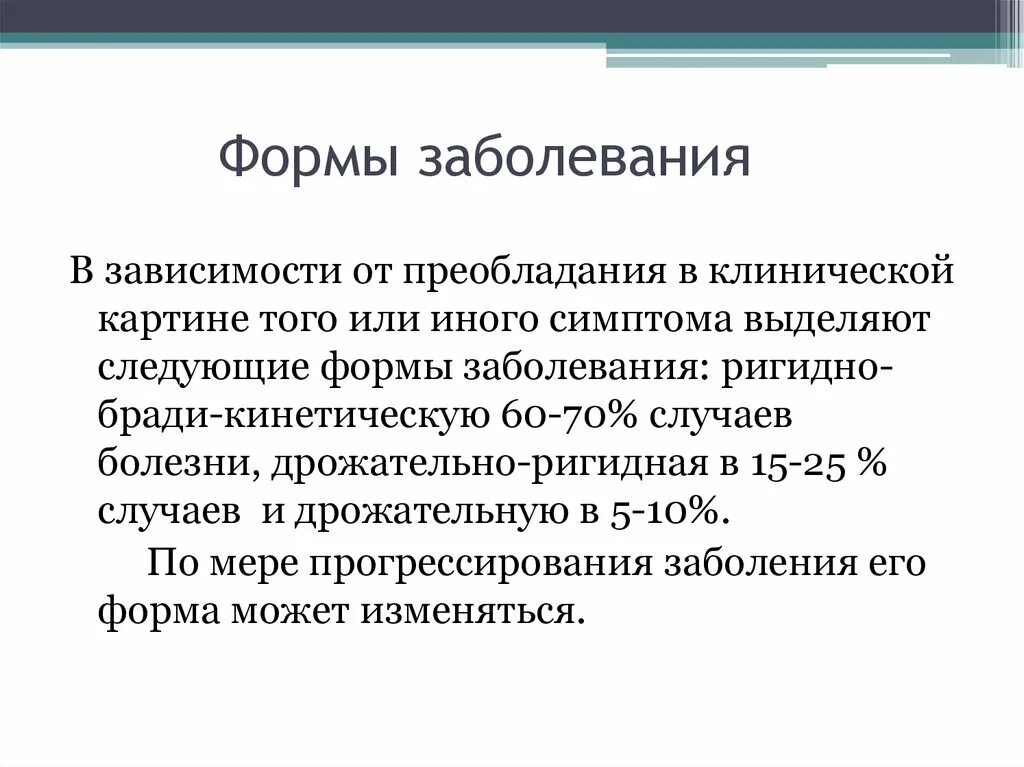 Формы заболевания

В зависимости от преобладания в клинической картине того или иного симптома выделяют следующие формы заболевания: ригидно-бради-кинетическую 60-70% случаев болезни, дрожательно-ригидная в 15-25 % случаев  и дрожательную в 5-10%.

По мере прогрессирования заболения его форма может изменяться.